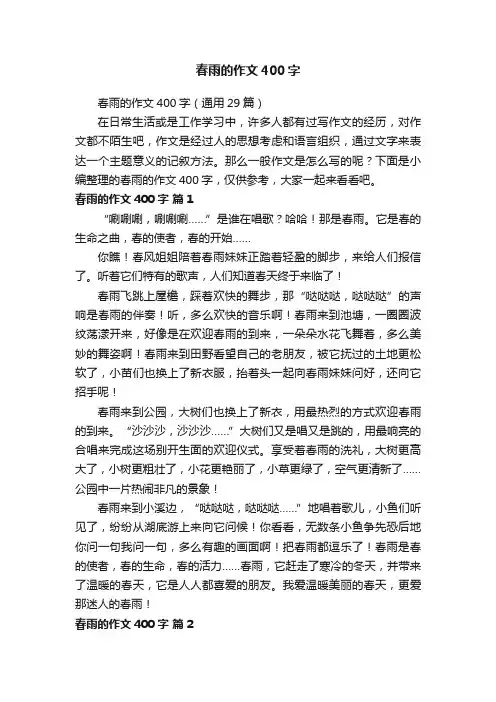 春雨的作文 400 字

春雨的作文 400 字（通用 29 篇）

在日常生活或是工作学习中，许多人都有过写作文的经历，对作文都不陌生吧，作文是经过人的思想考虑和语言组织，通过文字来表达一个主题意义的记叙方法。那么一般作文是怎么写的呢？下面是小编整理的春雨的作文 400 字，仅供参考，大家一起来看看吧。

春雨的作文 400 字 篇 1

“唰唰唰，唰唰唰……”是谁在唱歌？哈哈！那是春雨。它是春的生命之曲，春的使者，春的开始……

你瞧！春风姐姐陪着春雨妹妹正踏着轻盈的脚步，来给人们报信了。听着它们特有的歌声，人们知道春天终于来临了！

春雨飞跳上屋檐，踩着欢快的舞步，那“哒哒哒，哒哒哒”的声响是春雨的伴奏！听，多么欢快的音乐啊！春雨来到池塘，一圈圈波纹荡漾开来，好像是在欢迎春雨的到来，一朵朵水花飞舞着，多么美妙的舞姿啊！春雨来到田野看望自己的老朋友，被它抚过的土地更松软了，小苗们也换上了新衣服，抬着头一起向春雨妹妹问好，还向它招手呢！

春雨来到公园，大树们也换上了新衣，用最热烈的方式欢迎春雨的到来。“沙沙沙，沙沙沙……”大树们又是唱又是跳的，用最响亮的合唱来完成这场别开生面的欢迎仪式。享受着春雨的洗礼，大树更高大了，小树更粗壮了，小花更艳丽了，小草更绿了，空气更清新了……公园中一片热闹非凡的景象！

春雨来到小溪边，“哒哒哒，哒哒哒……”地唱着歌儿，小鱼们听见了，纷纷从湖底游上来向它问候！你看看，无数条小鱼争先恐后地你问一句我问一句，多么有趣的画面啊！把春雨都逗乐了！春雨是春的使者，春的生命，春的活力……春雨，它赶走了寒冷的冬天，并带来了温暖的春天，它是人人都喜爱的朋友。我爱温暖美丽的春天，更爱那迷人的春雨！

春雨的作文 400 字 篇 2